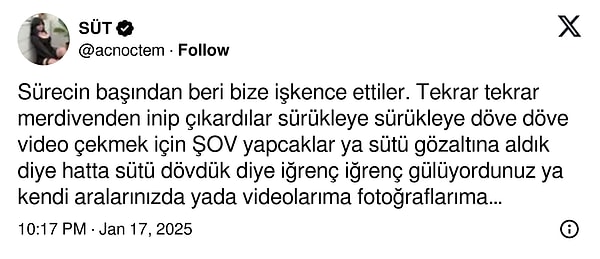 SÜT
@acnoctem · Follow

Sürecin başından beri bize işkence ettiler. Tekrar tekrar merdivenden inip çıkardılar sürükleye sürükleye döve döve video çekmek için ŞOV yapcaklar ya sütü gözaltına aldık diye hatta sütü dövdük diye iğrenç iğrenç gülüyordunuz ya kendi aralarınızda yada videolarıma fotoğraflarıma...

10:17 PM · Jan 17, 2025